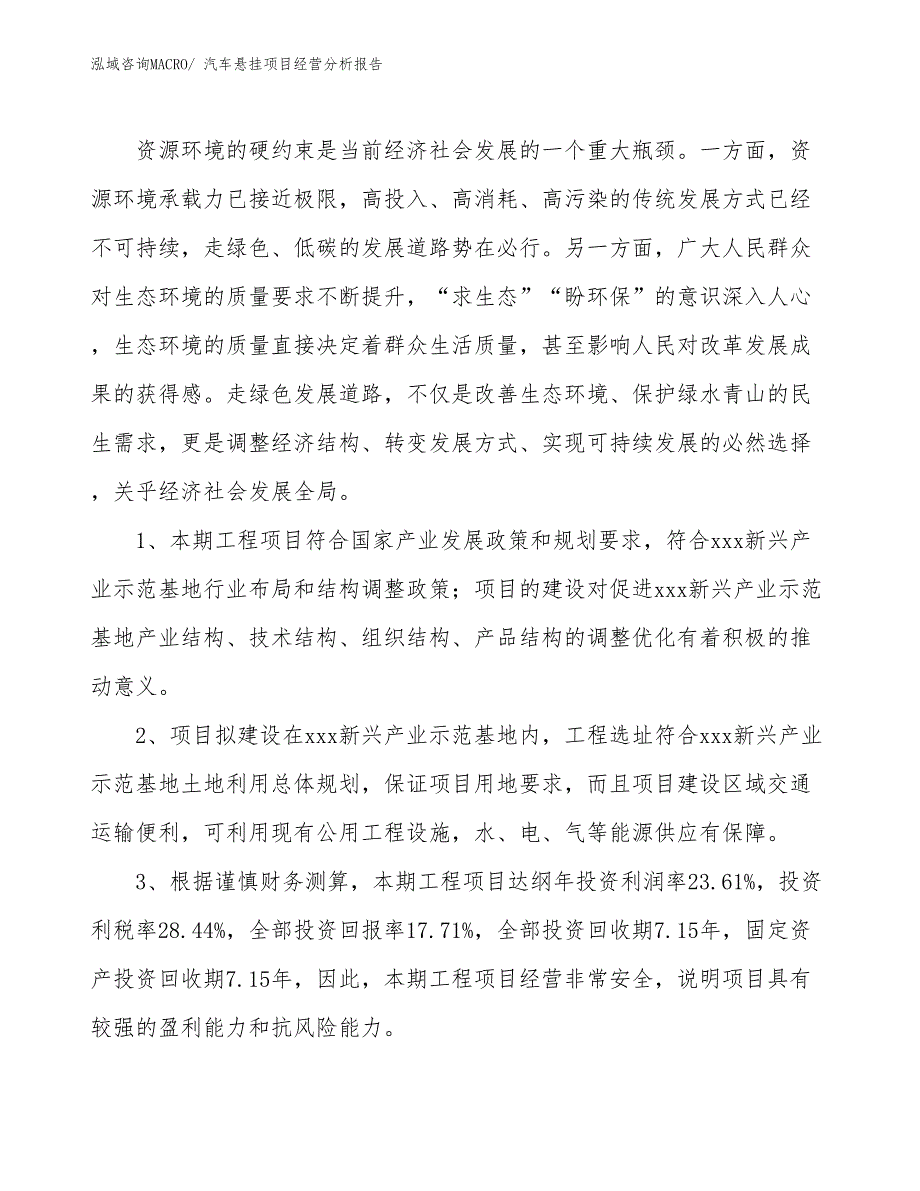 泓域咨询MACRO/ 汽车悬挂项目经营分析报告

资源环境的硬约束是当前经济社会发展的一个重大瓶颈。一方面，资源环境承载力已接近极限，高投入、高消耗、高污染的传统发展方式已经不可持续，走绿色、低碳的发展道路势在必行。另一方面，广大人民群众对生态环境的质量要求不断提升，“求生态”“盼环保”的意识深入人心，生态环境的质量直接决定着群众生活质量，甚至影响人民对改革发展成果的获得感。走绿色发展道路，不仅是改善生态环境、保护绿水青山的民生需求，更是调整经济结构、转变发展方式、实现可持续发展的必然选择，关乎经济社会发展全局。

1、本期工程项目符合国家产业发展政策和规划要求，符合xxx新兴产业示范基地行业布局和结构调整政策；项目的建设对促进xxx新兴产业示范基地产业结构、技术结构、组织结构、产品结构的调整优化有着积极的推动意义。

2、项目拟建设在xxx新兴产业示范基地内，工程选址符合xxx新兴产业示范基地土地利用总体规划，保证项目用地要求，而且项目建设区域交通运输便利，可利用现有公用工程设施，水、电、气等能源供应有保障。

3、根据谨慎财务测算，本期工程项目达纲年投资利润率23.61%，投资利税率28.44%，全部投资回报率17.71%，全部投资回收期7.15年，固定资产投资回收期7.15年，因此，本期工程项目经营非常安全，说明项目具有较强的盈利能力和抗风险能力。